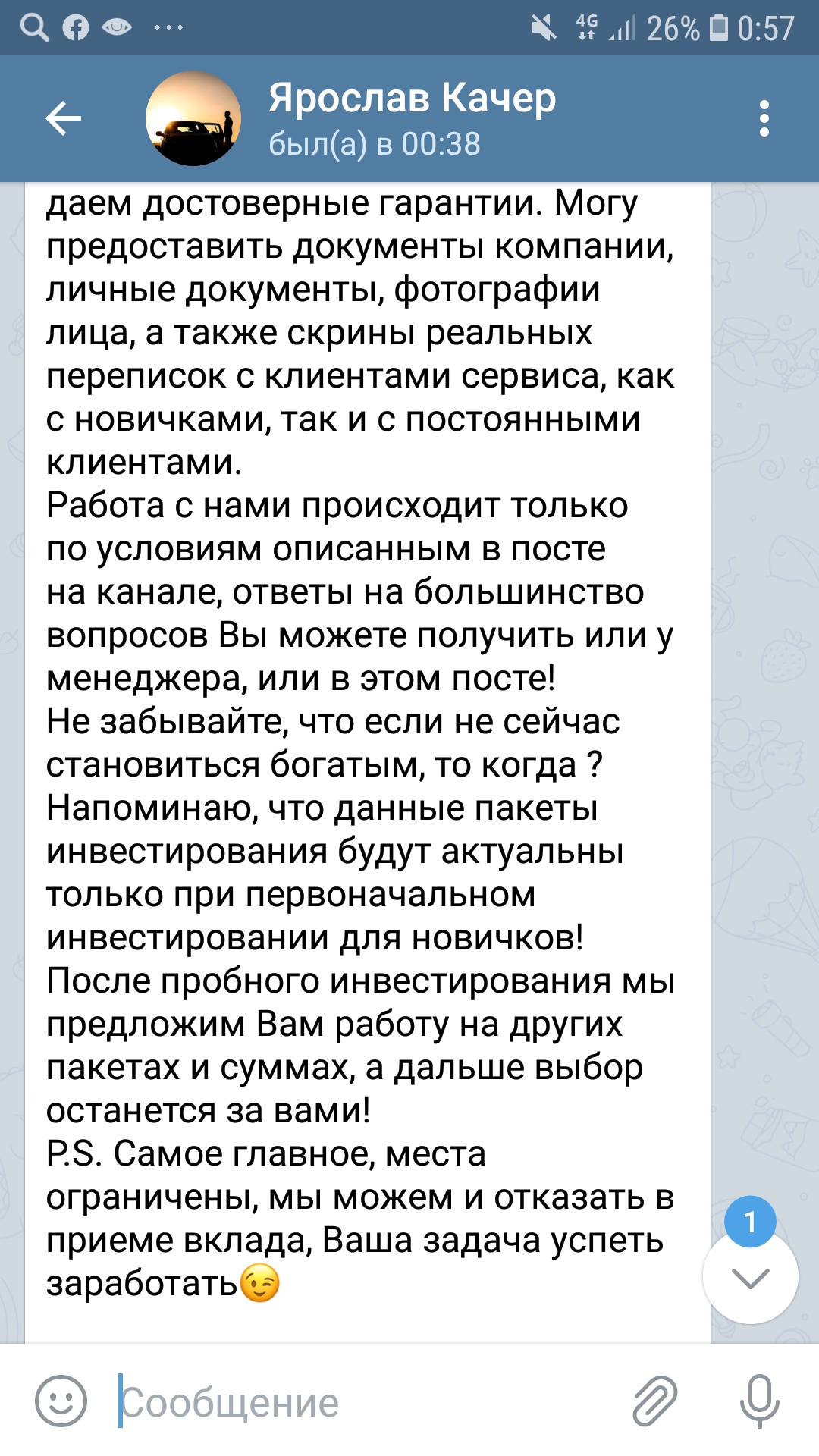 4G 26% 0:57

Ярослав Качер
был(а) в 00:38

даем достоверные гарантии. Могу предоставить документы компании, личные документы, фотографии лица, а также скрины реальных переписок с клиентами сервиса, как с новичками, так и с постоянными клиентами.
Работа с нами происходит только по условиям описанным в посте на канале, ответы на большинство вопросов Вы можете получить или у менеджера, или в этом посте!
Не забывайте, что если не сейчас становиться богатым, то когда ?
Напоминаю, что данные пакеты инвестирования будут актуальны только при первоначальном инвестировании для новичков!
После пробного инвестирования мы предложим Вам работу на других пакетах и суммах, а дальше выбор останется за вами!
P.S. Самое главное, места ограничены, мы можем и отказать в приеме вклада, Ваша задача успеть заработать😉

1

Сообщение